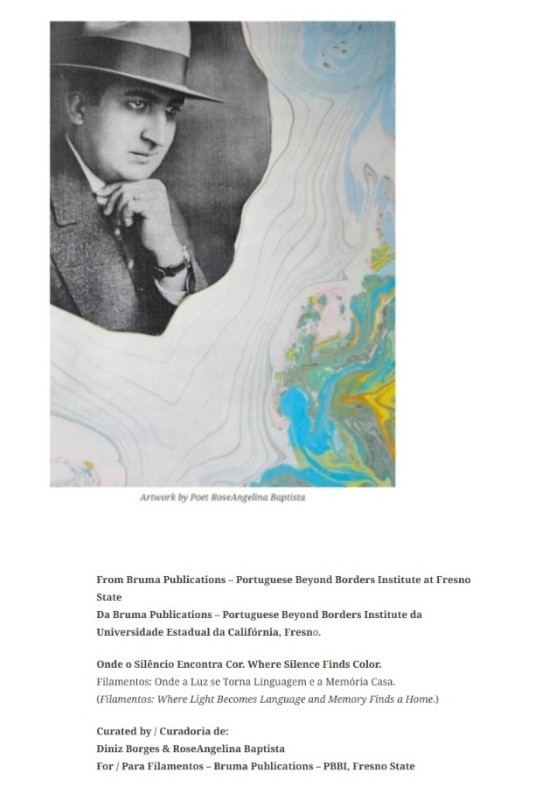 Artwork by Poet RoseAngelina Baptista

From Bruma Publications – Portuguese Beyond Borders Institute at Fresno State
Da Bruma Publications – Portuguese Beyond Borders Institute da Universidade Estadual da Califórnia, Fresno.

Onde o Silêncio Encontra Cor. Where Silence Finds Color.
Filamentos: Onde a Luz se Torna Linguagem e a Memória Casa.
(Filamentos: Where Light Becomes Language and Memory Finds a Home.)

Curated by / Curadoria de:
Diniz Borges & RoseAngelina Baptista
For / Para Filamentos – Bruma Publications – PBBI, Fresno State